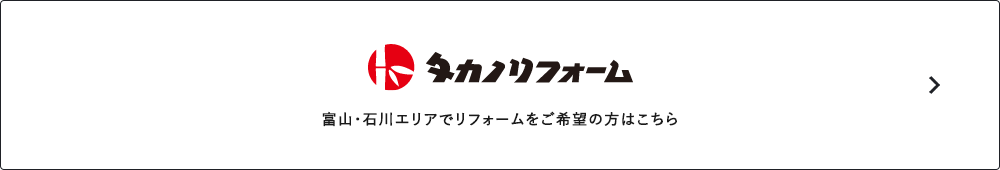 タカノリフォーム

富山・石川エリアでリフォームをご希望の方はこちら